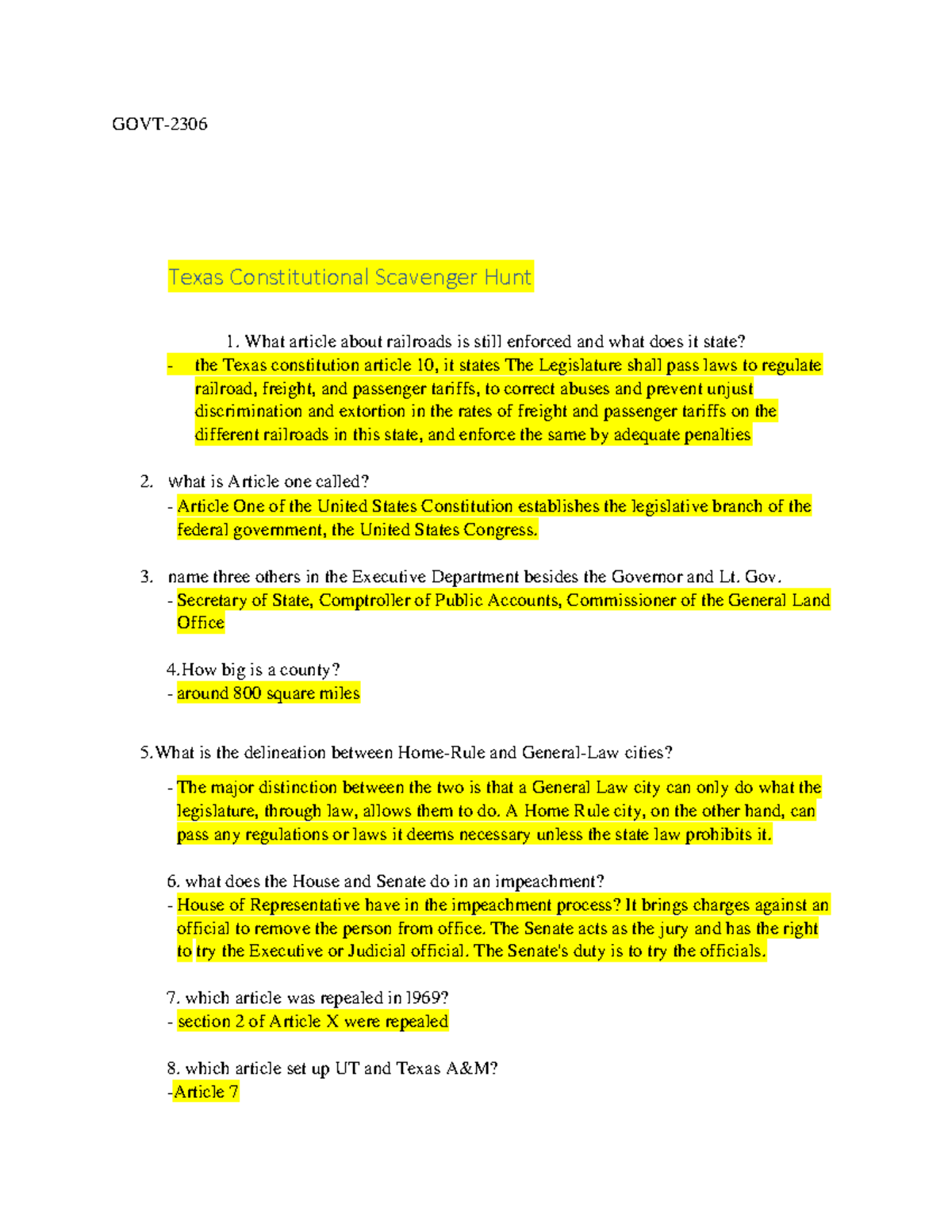 GOVT-2306

Texas Constitutional Scavenger Hunt

1. What article about railroads is still enforced and what does it state?
- the Texas constitution article 10, it states The Legislature shall pass laws to regulate railroad, freight, and passenger tariffs, to correct abuses and prevent unjust discrimination and extortion in the rates of freight and passenger tariffs on the different railroads in this state, and enforce the same by adequate penalties

2. What is Article one called?
- Article One of the United States Constitution establishes the legislative branch of the federal government, the United States Congress.

3. name three others in the Executive Department besides the Governor and Lt. Gov.
- Secretary of State, Comptroller of Public Accounts, Commissioner of the General Land Office

4.How big is a county?
- around 800 square miles

5.What is the delineation between Home-Rule and General-Law cities?

- The major distinction between the two is that a General Law city can only do what the legislature, through law, allows them to do. A Home Rule city, on the other hand, can pass any regulations or laws it deems necessary unless the state law prohibits it.

6. what does the House and Senate do in an impeachment?
- House of Representative have in the impeachment process? It brings charges against an official to remove the person from office. The Senate acts as the jury and has the right to try the Executive or Judicial official. The Senate's duty is to try the officials.

7. which article was repealed in 1969?
- section 2 of Article X were repealed

8. which article set up UT and Texas A&M?
-Article 7